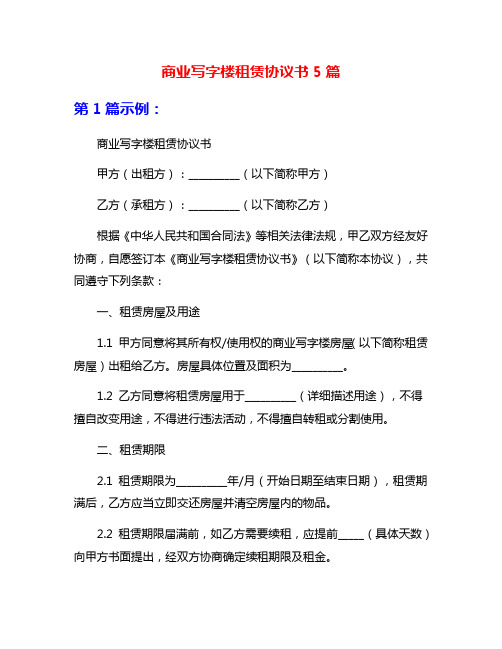 商业写字楼租赁协议书 5 篇

第 1 篇示例：

商业写字楼租赁协议书

甲方（出租方）：__________（以下简称甲方）

乙方（承租方）：__________（以下简称乙方）

根据《中华人民共和国合同法》等相关法律法规，甲乙双方经友好协商，自愿签订本《商业写字楼租赁协议书》（以下简称本协议），共同遵守下列条款：

一、租赁房屋及用途

1.1 甲方同意将其所有权/使用权的商业写字楼房屋（以下简称租赁房屋）出租给乙方。房屋具体位置及面积为__________。

1.2 乙方同意将租赁房屋用于__________（详细描述用途），不得擅自改变用途，不得进行违法活动，不得擅自转租或分割使用。

二、租赁期限

2.1 租赁期限为__________年/月（开始日期至结束日期），租赁期满后，乙方应当立即交还房屋并清空房屋内的物品。

2.2 租赁期限届满前，如乙方需要续租，应提前_____（具体天数）向甲方书面提出，经双方协商确定续租期限及租金。